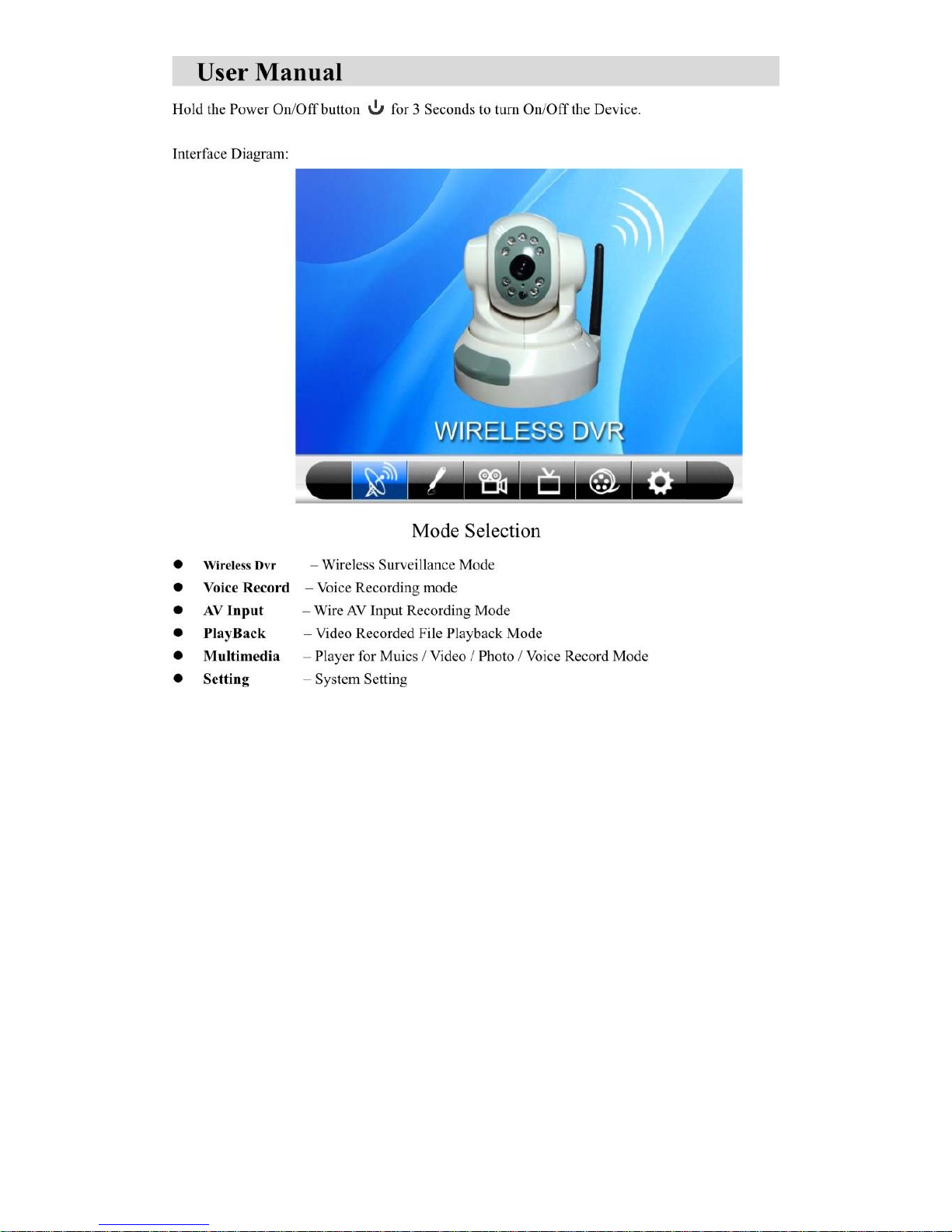 User Manual

Hold the Power On/Off button for 3 Seconds to turn On/Off the Device.

Interface Diagram:

WIRELESS DVR

Mode Selection

• Wireless Dvr – Wireless Surveillance Mode
• Voice Record – Voice Recording mode
• AV Input – Wire AV Input Recording Mode
• PlayBack – Video Recorded File Playback Mode
• Multimedia – Player for Muics / Video / Photo / Voice Record Mode
• Setting – System Setting